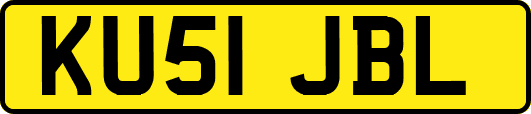 KU51 JBL